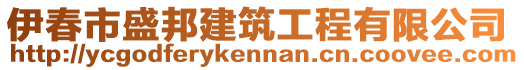 伊春市盛邦建筑工程有限公司
http://ycgodferykennan.cn.coovee.com